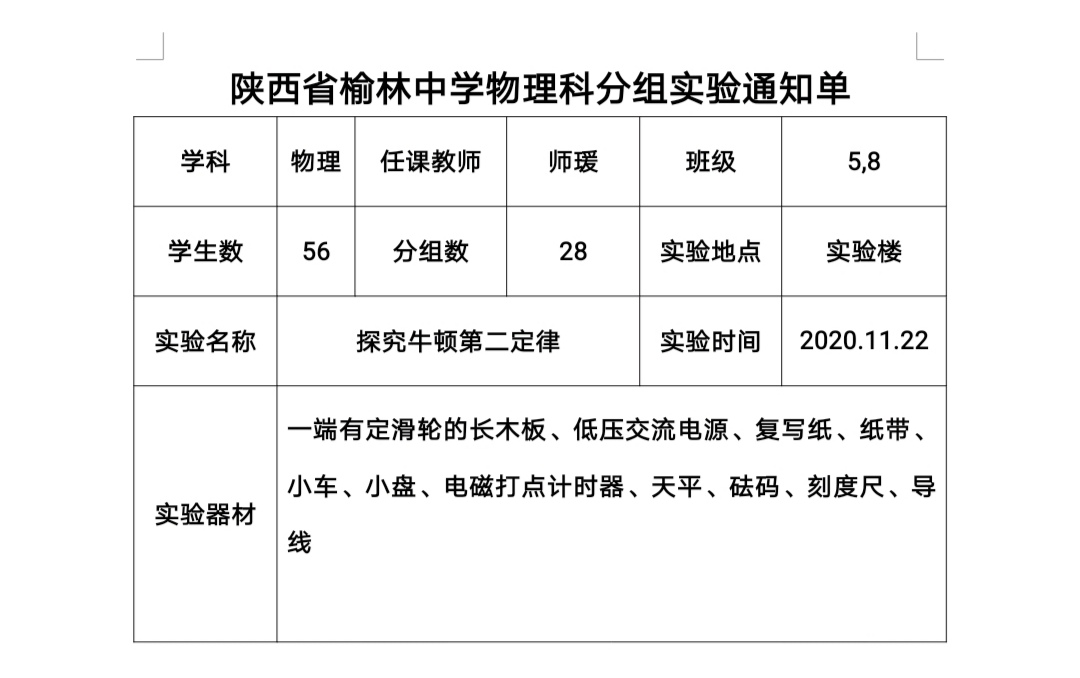 陕西省榆林中学物理科分组实验通知单

| 学科 | 物理 | 任课教师 | 师瑗 | 班级 | 5,8 |
|---|---|---|---|---|---|
| 学生数 | 56 | 分组数 | 28 | 实验地点 | 实验楼 |
| 实验名称 | 探究牛顿第二定律 | | | 实验时间 | 2020.11.22 |
| 实验器材 | 一端有定滑轮的长木板、低压交流电源、复写纸、纸带、小车、小盘、电磁打点计时器、天平、砝码、刻度尺、导线 | | | | |